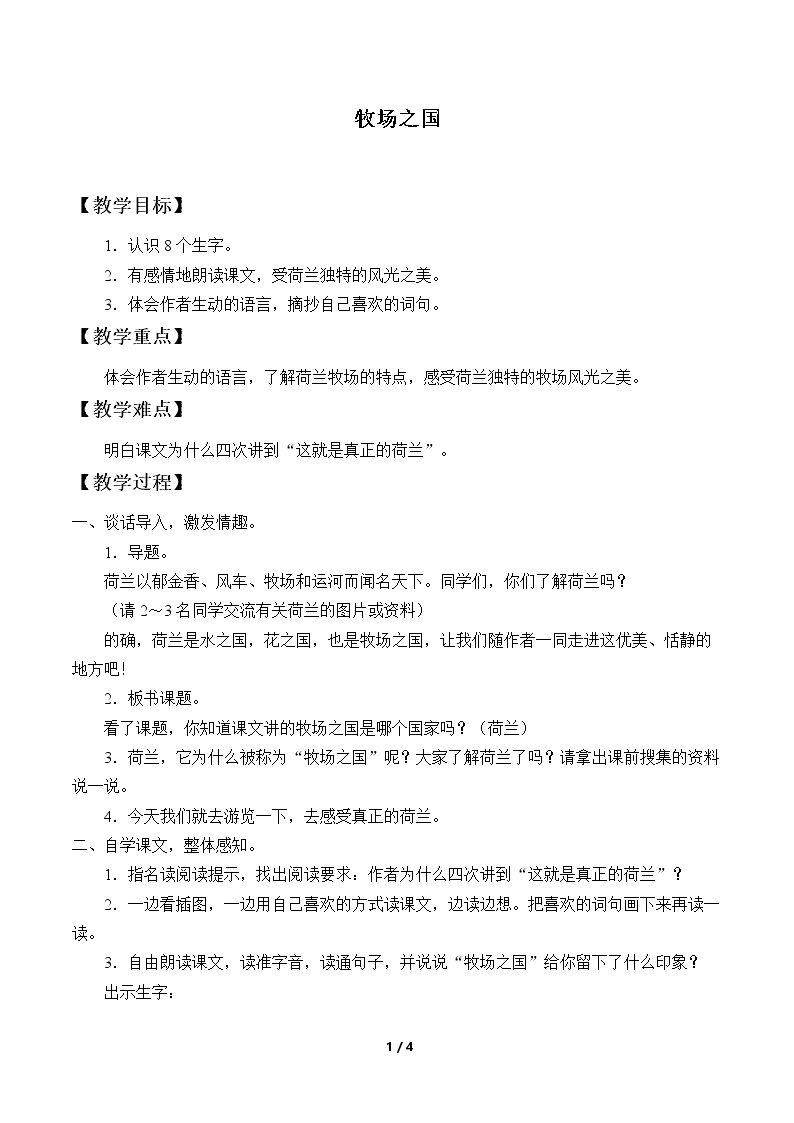 牧场之国

【教学目标】

1．认识8个生字。

2．有感情地朗读课文，受荷兰独特的风光之美。

3．体会作者生动的语言，摘抄自己喜欢的词句。

【教学重点】

体会作者生动的语言，了解荷兰牧场的特点，感受荷兰独特的牧场风光之美。

【教学难点】

明白课文为什么四次讲到“这就是真正的荷兰”。

【教学过程】

一、谈话导入，激发情趣。

1．导题。

荷兰以郁金香、风车、牧场和运河而闻名天下。同学们，你们了解荷兰吗？

（请2～3名同学交流有关荷兰的图片或资料）

的确，荷兰是水之国，花之国，也是牧场之国，让我们随作者一同走进这优美、恬静的地方吧！

2．板书课题。

看了课题，你知道课文讲的牧场之国是哪个国家吗？（荷兰）

3．荷兰，它为什么被称为“牧场之国”呢？大家了解荷兰了吗？请拿出课前搜集的资料说一说。

4．今天我们就去游览一下，去感受真正的荷兰。

二、自学课文，整体感知。

1．指名读阅读提示，找出阅读要求：作者为什么四次讲到“这就是真正的荷兰”？

2．一边看插图，一边用自己喜欢的方式读课文，边读边想。把喜欢的词句画下来再读一读。

3．自由朗读课文，读准字音，读通句子，并说说“牧场之国”给你留下了什么印象？

出示生字：

1 / 4